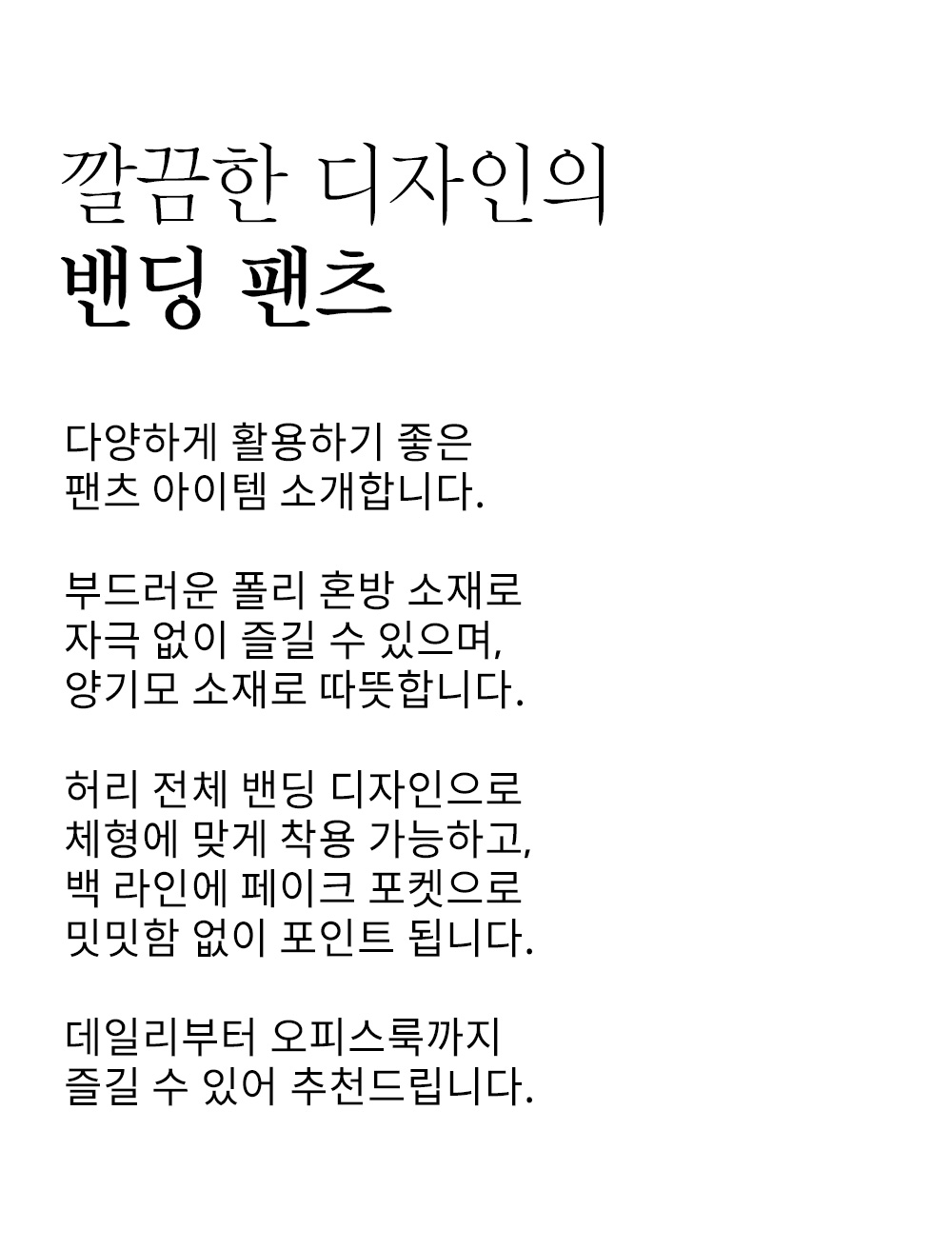 깔끔한 디자인의
밴딩 팬츠

다양하게 활용하기 좋은
팬츠 아이템 소개합니다.

부드러운 폴리 혼방 소재로
자극 없이 즐길 수 있으며,
양기모 소재로 따뜻합니다.

허리 전체 밴딩 디자인으로
체형에 맞게 착용 가능하고,
백 라인에 페이크 포켓으로
밋밋함 없이 포인트 됩니다.

데일리부터 오피스룩까지
즐길 수 있어 추천드립니다.